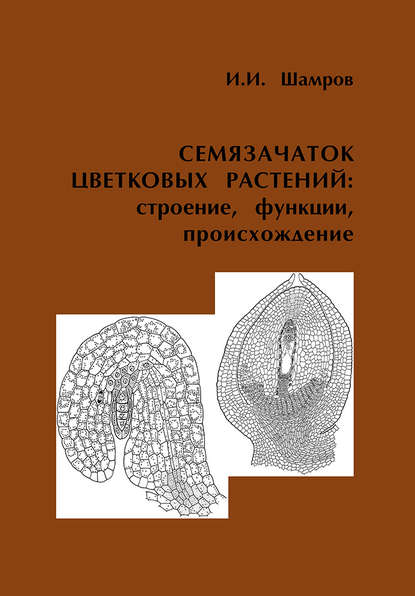 И.И. Шамров

СЕМЯЗАЧАТОК ЦВЕТКОВЫХ РАСТЕНИЙ: строение, функции, происхождение